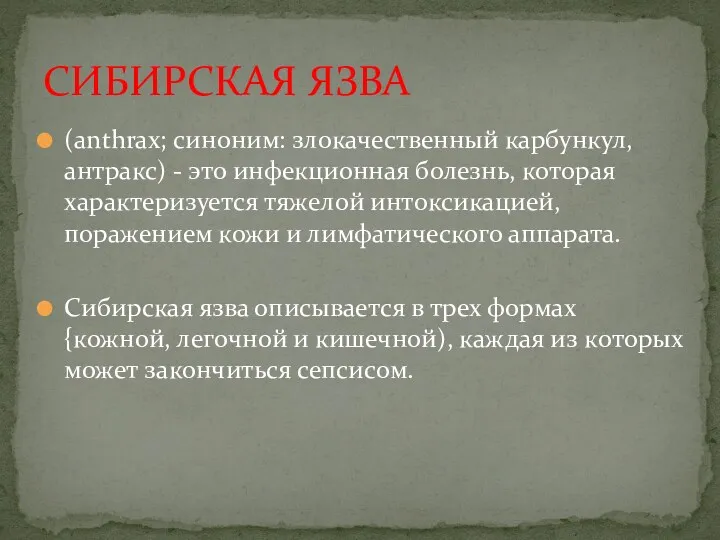 СИБИРСКАЯ ЯЗВА

(anthrax; синоним: злокачественный карбункул, антракс) - это инфекционная болезнь, которая характеризуется тяжелой интоксикацией, поражением кожи и лимфатического аппарата.

Сибирская язва описывается в трех формах {кожной, легочной и кишечной), каждая из которых может закончиться сепсисом.